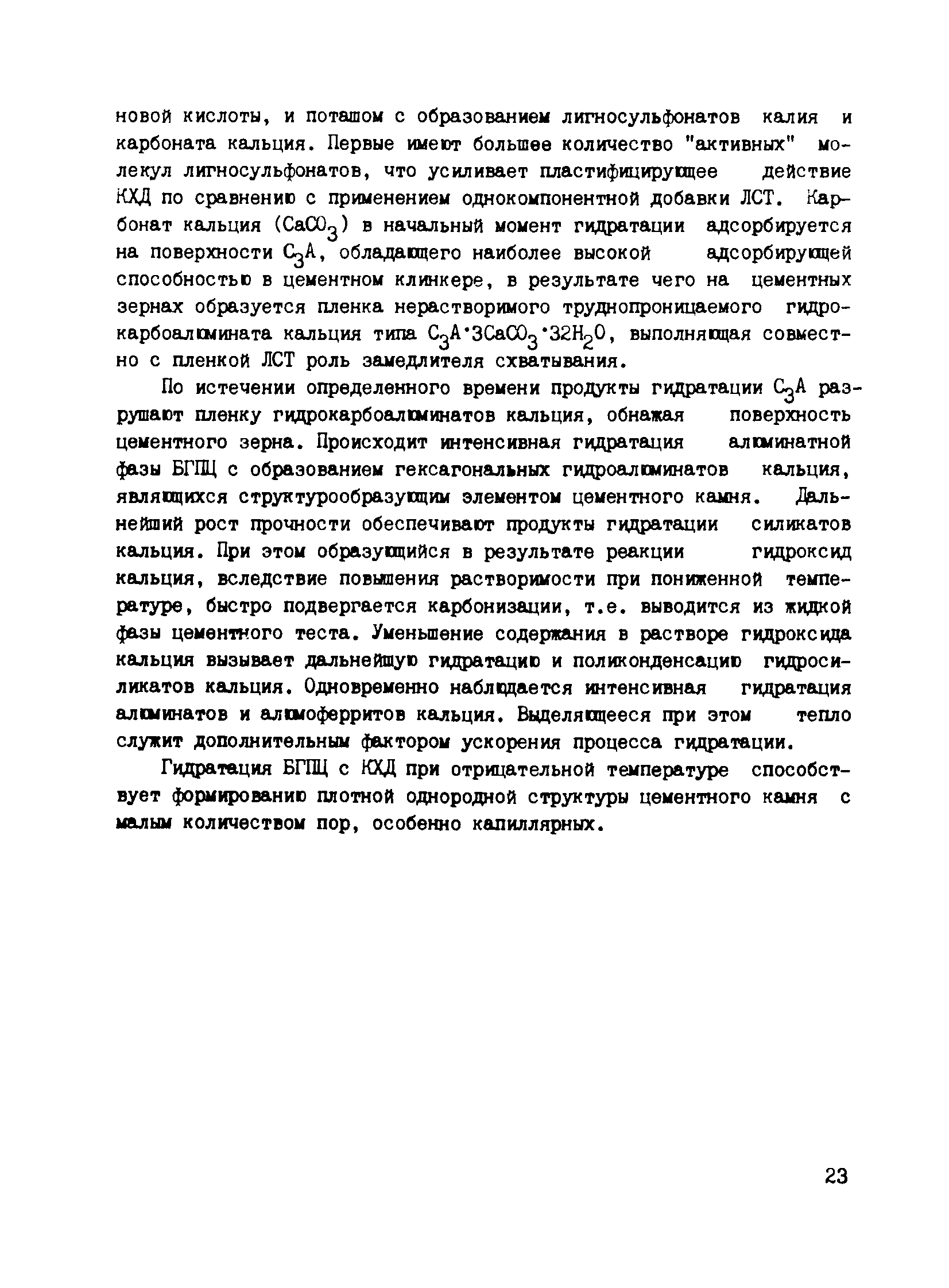 новой кислоты, и поташом с образованием лигносульфонатов калия и карбоната кальция. Первые имеют большее количество "активных" молекул лигносульфонатов, что усиливает пластифицирующее действие КХД по сравнению с применением однокомпонентной добавки ЛСТ. Карбонат кальция ($CaCO_3$) в начальный момент гидратации адсорбируется на поверхности $C_3A$, обладающего наиболее высокой адсорбирующей способностью в цементном клинкере, в результате чего на цементных зернах образуется пленка нерастворимого труднопроницаемого гидрокарбоалюмината кальция типа $C_3A \cdot 3CaCO_3 \cdot 32H_2O$, выполняющая совместно с пленкой ЛСТ роль замедлителя схватывания.

По истечении определенного времени продукты гидратации $C_3A$ разрушают пленку гидрокарбоалюминатов кальция, обнажая поверхность цементного зерна. Происходит интенсивная гидратация алюминатной фазы БГПЦ с образованием гексагональных гидроалюминатов кальция, являющихся структурообразующим элементом цементного камня. Дальнейший рост прочности обеспечивают продукты гидратации силикатов кальция. При этом образующийся в результате реакции гидроксид кальция, вследствие повышения растворимости при пониженной температуре, быстро подвергается карбонизации, т.е. выводится из жидкой фазы цементного теста. Уменьшение содержания в растворе гидроксида кальция вызывает дальнейшую гидратацию и поликонденсацию гидросиликатов кальция. Одновременно наблюдается интенсивная гидратация алюминатов и алюмоферритов кальция. Выделяющееся при этом тепло служит дополнительным фактором ускорения процесса гидратации.

Гидратация БГПЦ с КХД при отрицательной температуре способствует формированию плотной однородной структуры цементного камня с малым количеством пор, особенно капиллярных.

23